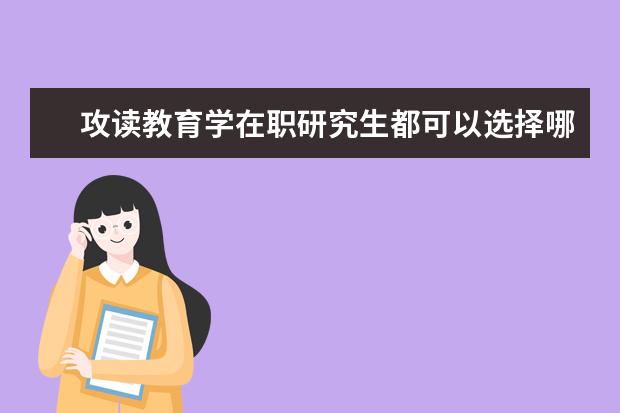 攻读教育学在职研究生都可以选择哪